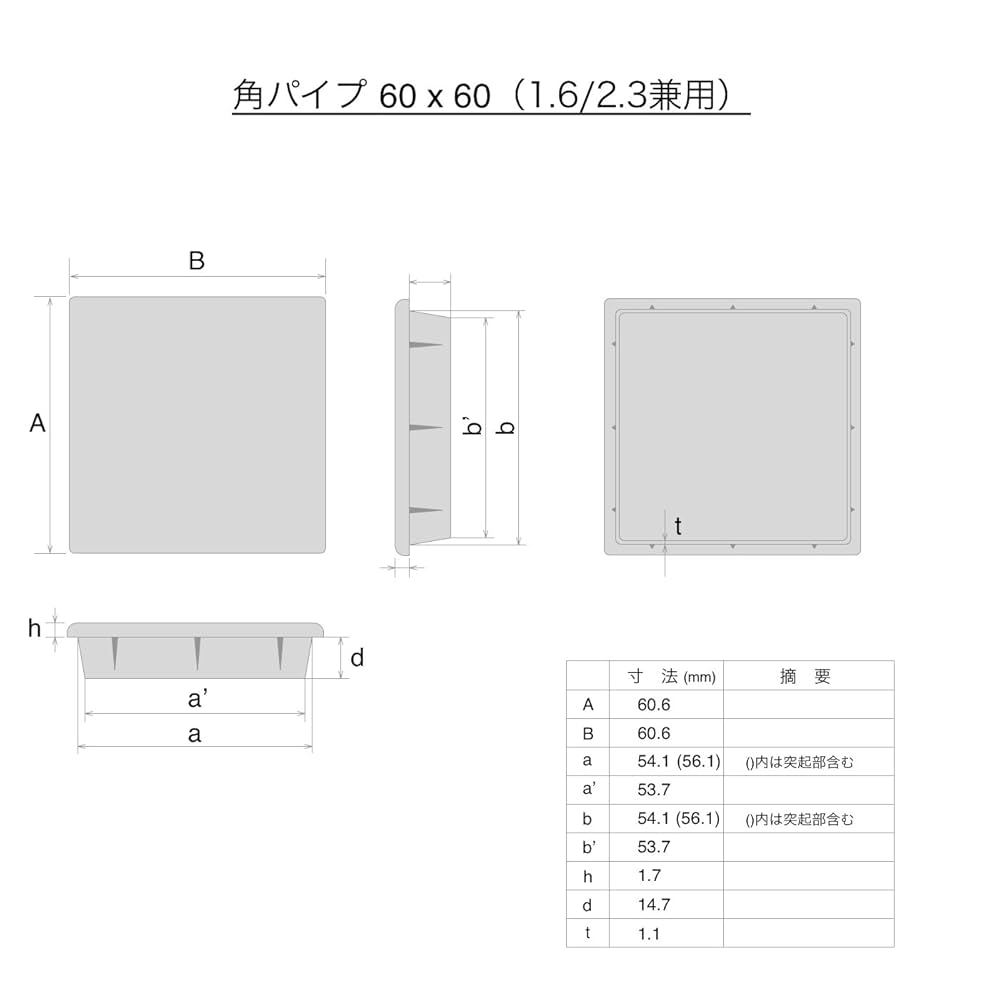 角パイプ 60 x 60（1.6/2.3兼用）

B

A

b'

b

t

h

d

a'

a

| | 寸 法 (mm) | 摘 要 |
|---|---|---|
| A | 60.6 | |
| B | 60.6 | |
| a | 54.1 (56.1) | ()内は突起部含む |
| a' | 53.7 | |
| b | 54.1 (56.1) | ()内は突起部含む |
| b' | 53.7 | |
| h | 1.7 | |
| d | 14.7 | |
| t | 1.1 | |